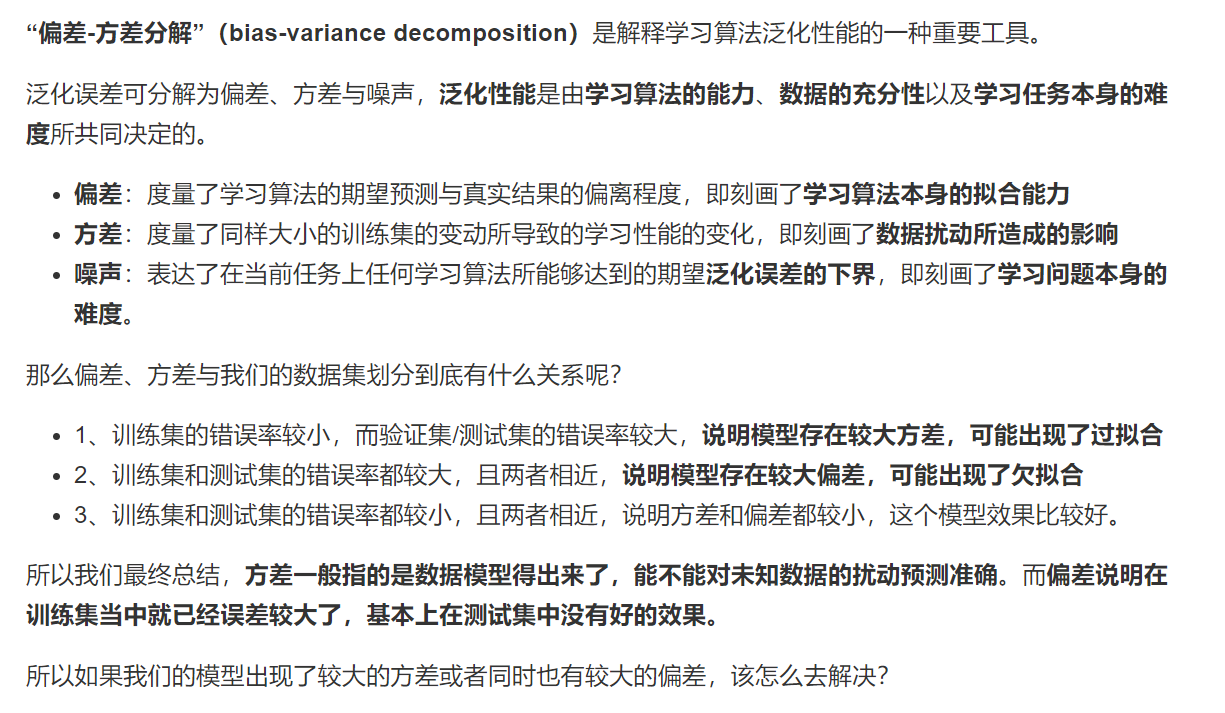 “偏差-方差分解”（bias-variance decomposition）是解释学习算法泛化性能的一种重要工具。

泛化误差可分解为偏差、方差与噪声，泛化性能是由学习算法的能力、数据的充分性以及学习任务本身的难度所共同决定的。

- 偏差：度量了学习算法的期望预测与真实结果的偏离程度，即刻画了学习算法本身的拟合能力
- 方差：度量了同样大小的训练集的变动所导致的学习性能的变化，即刻画了数据扰动所造成的影响
- 噪声：表达了在当前任务上任何学习算法所能够达到的期望泛化误差的下界，即刻画了学习问题本身的难度。

那么偏差、方差与我们的数据集划分到底有什么关系呢？

- 1、训练集的错误率较小，而验证集/测试集的错误率较大，说明模型存在较大方差，可能出现了过拟合
- 2、训练集和测试集的错误率都较大，且两者相近，说明模型存在较大偏差，可能出现了欠拟合
- 3、训练集和测试集的错误率都较小，且两者相近，说明方差和偏差都较小，这个模型效果比较好。

所以我们最终总结，方差一般指的是数据模型得出来了，能不能对未知数据的扰动预测准确。而偏差说明在训练集当中就已经误差较大了，基本上在测试集中没有好的效果。

所以如果我们的模型出现了较大的方差或者同时也有较大的偏差，该怎么去解决？